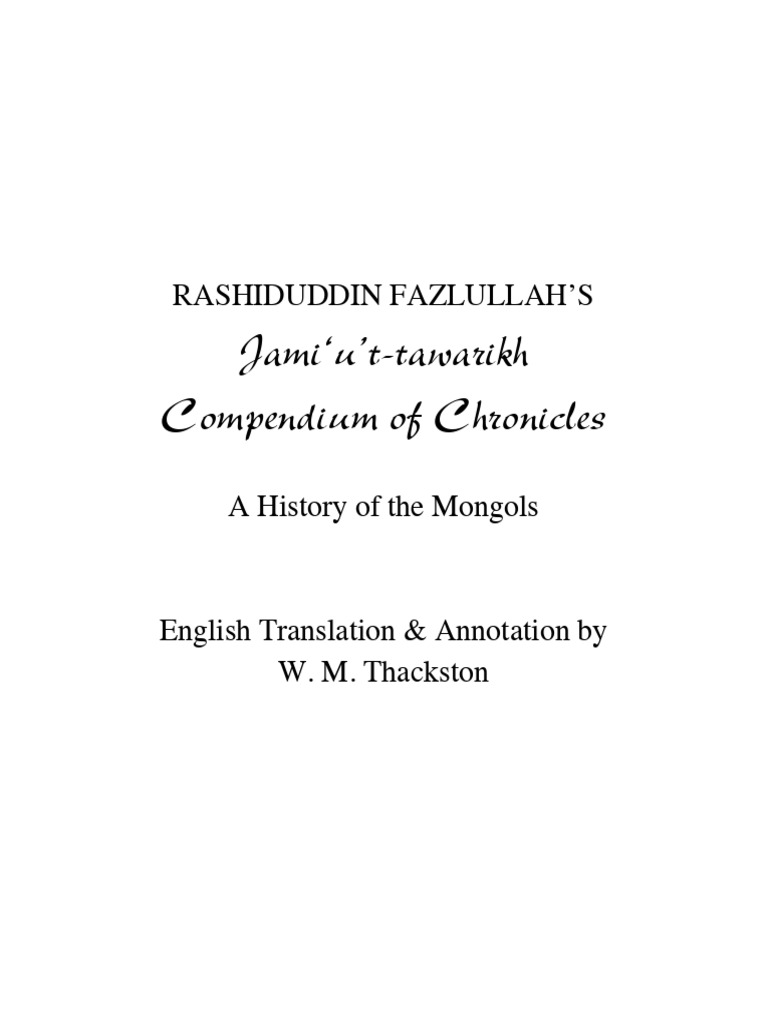 RASHIDUDDIN FAZLULLAH'S
Jami'u't-tawarikh
Compendium of Chronicles

A History of the Mongols

English Translation & Annotation by
W. M. Thackston